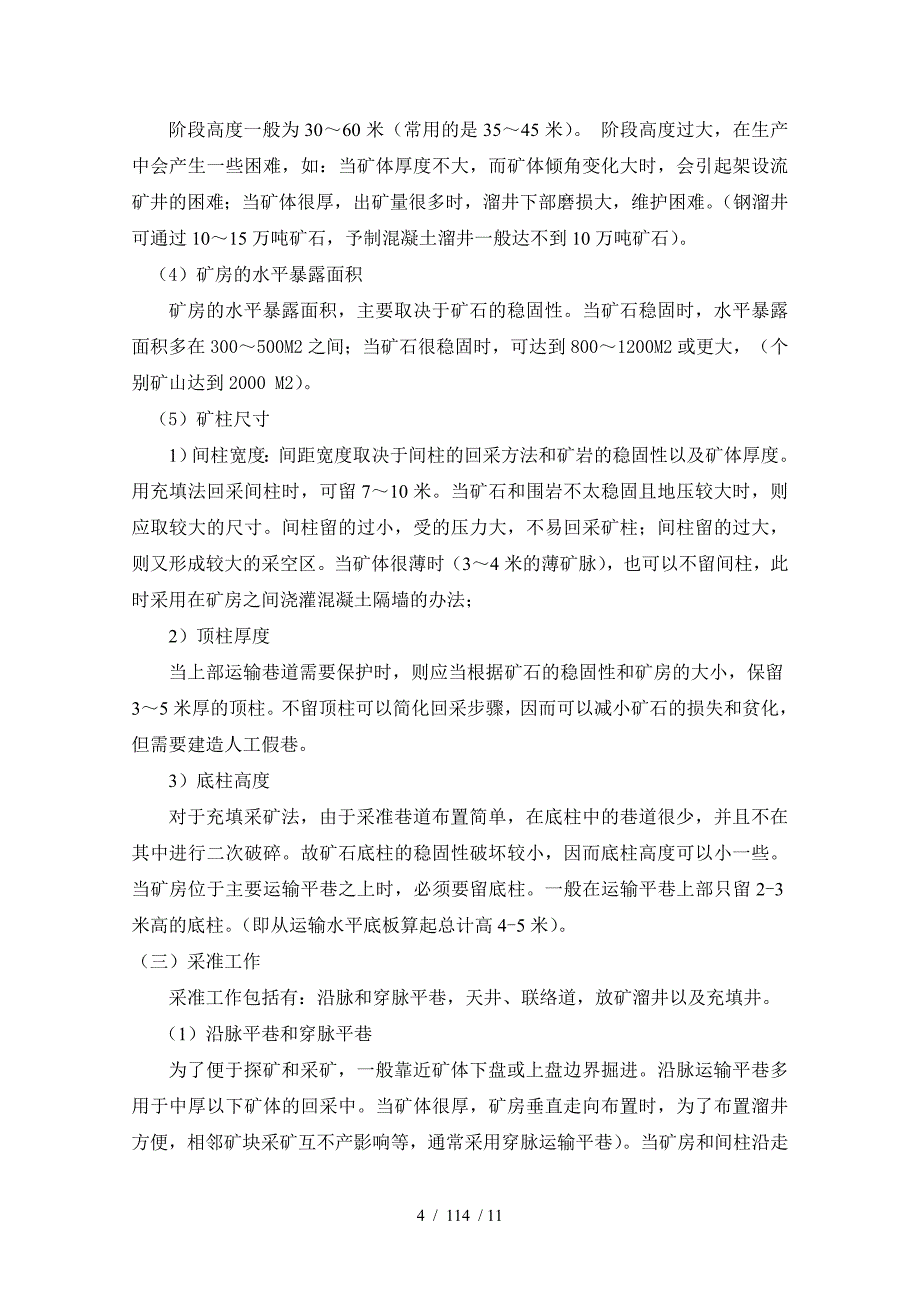 阶段高度一般为 30～60 米（常用的是 35～45 米）。 阶段高度过大，在生产中会产生一些困难，如：当矿体厚度不大，而矿体倾角变化大时，会引起架设流矿井的困难；当矿体很厚，出矿量很多时，溜井下部磨损大，维护困难。(钢溜井可通过 10～15 万吨矿石，予制混凝土溜井一般达不到 10 万吨矿石)。

（4）矿房的水平暴露面积

矿房的水平暴露面积，主要取决于矿石的稳固性。当矿石稳固时，水平暴露面积多在 300～500M2 之间；当矿石很稳固时，可达到 800～1200M2 或更大，（个别矿山达到 2000 M2)。

（5）矿柱尺寸

1）间柱宽度：间距宽度取决于间柱的回采方法和矿岩的稳固性以及矿体厚度。用充填法回采间柱时，可留 7～10 米。当矿石和围岩不太稳固且地压较大时，则应取较大的尺寸。间柱留的过小，受的压力大，不易回采矿柱；间柱留的过大，则又形成较大的采空区。当矿体很薄时（3～4 米的薄矿脉），也可以不留间柱，此时采用在矿房之间浇灌混凝土隔墙的办法；

2）顶柱厚度

当上部运输巷道需要保护时，则应当根据矿石的稳固性和矿房的大小，保留 3～5 米厚的顶柱。不留顶柱可以简化回采步骤，因而可以减小矿石的损失和贫化，但需要建造人工假巷。

3）底柱高度

对于充填采矿法，由于采准巷道布置简单，在底柱中的巷道很少，并且不在其中进行二次破碎。故矿石底柱的稳固性破坏较小，因而底柱高度可以小一些。当矿房位于主要运输平巷之上时，必须要留底柱。一般在运输平巷上部只留 2-3 米高的底柱。(即从运输水平底板算起总计高 4-5 米)。

（三）采准工作

采准工作包括有：沿脉和穿脉平巷，天井、联络道，放矿溜井以及充填井。

（1）沿脉平巷和穿脉平巷

为了便于探矿和采矿，一般靠近矿体下盘或上盘边界掘进。沿脉运输平巷多用于中厚以下矿体的回采中。当矿体很厚，矿房垂直走向布置时，为了布置溜井方便，相邻矿块采矿互不产影响等，通常采用穿脉运输平巷）。当矿房和间柱沿走

4 / 114 / 11